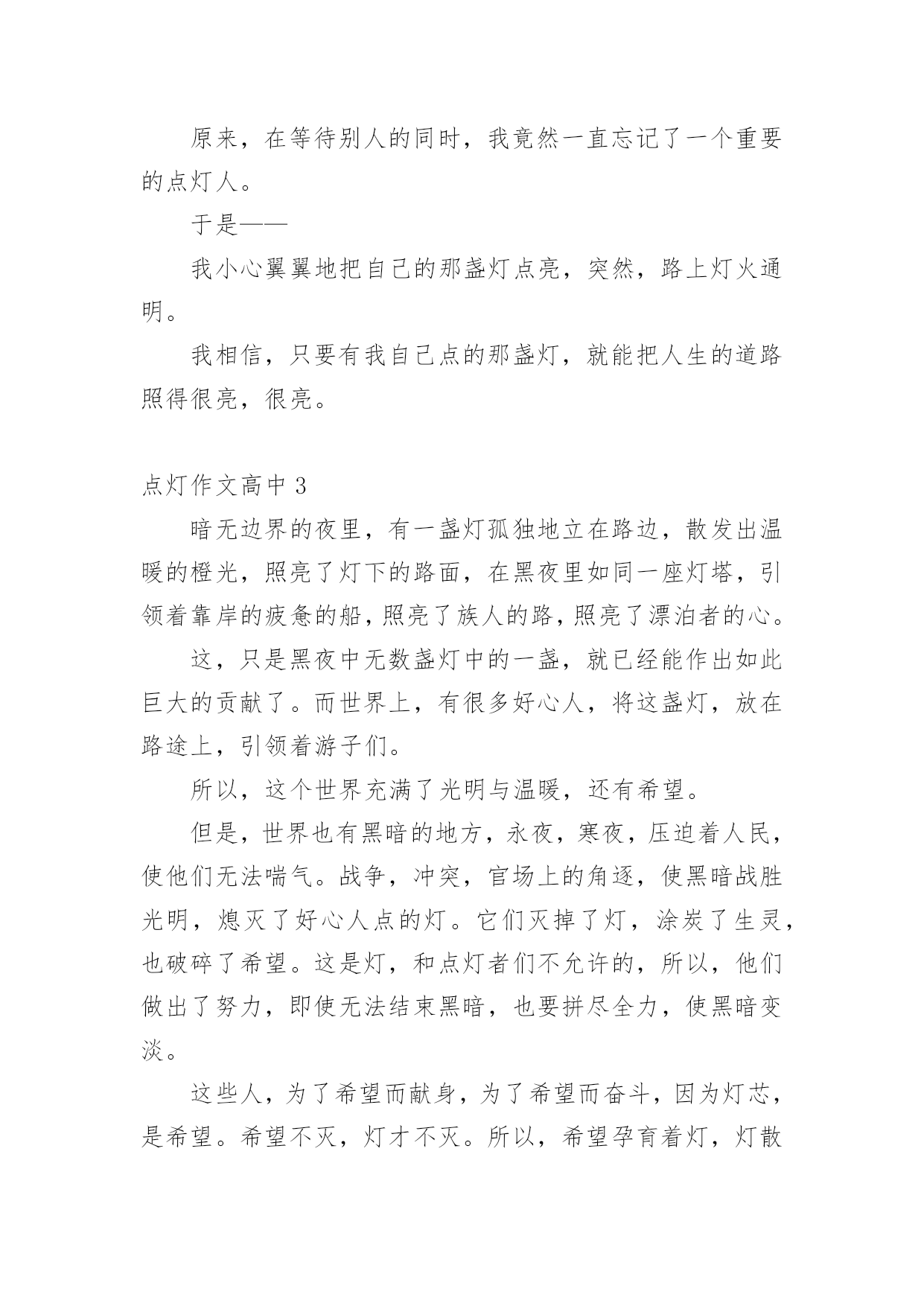 原来，在等待别人的同时，我竟然一直忘记了一个重要的点灯人。

于是——

我小心翼翼地把自己的那盏灯点亮，突然，路上灯火通明。

我相信，只要有我自己点的那盏灯，就能把人生的道路照得很亮，很亮。

点灯作文高中 3

暗无边界的夜里，有一盏灯孤独地立在路边，散发出温暖的橙光，照亮了灯下的路面，在黑夜里如同一座灯塔，引领着靠岸的疲惫的船，照亮了族人的路，照亮了漂泊者的心。

这，只是黑夜中无数盏灯中的一盏，就已经能作出如此巨大的贡献了。而世界上，有很多好心人，将这盏灯，放在路途上，引领着游子们。

所以，这个世界充满了光明与温暖，还有希望。

但是，世界也有黑暗的地方，永夜，寒夜，压迫着人民，使他们无法喘气。战争，冲突，官场上的角逐，使黑暗战胜光明，熄灭了好心人点的灯。它们灭掉了灯，涂炭了生灵，也破碎了希望。这是灯，和点灯者们不允许的，所以，他们做出了努力，即使无法结束黑暗，也要拼尽全力，使黑暗变淡。

这些人，为了希望而献身，为了希望而奋斗，因为灯芯，是希望。希望不灭，灯才不灭。所以，希望孕育着灯，灯散